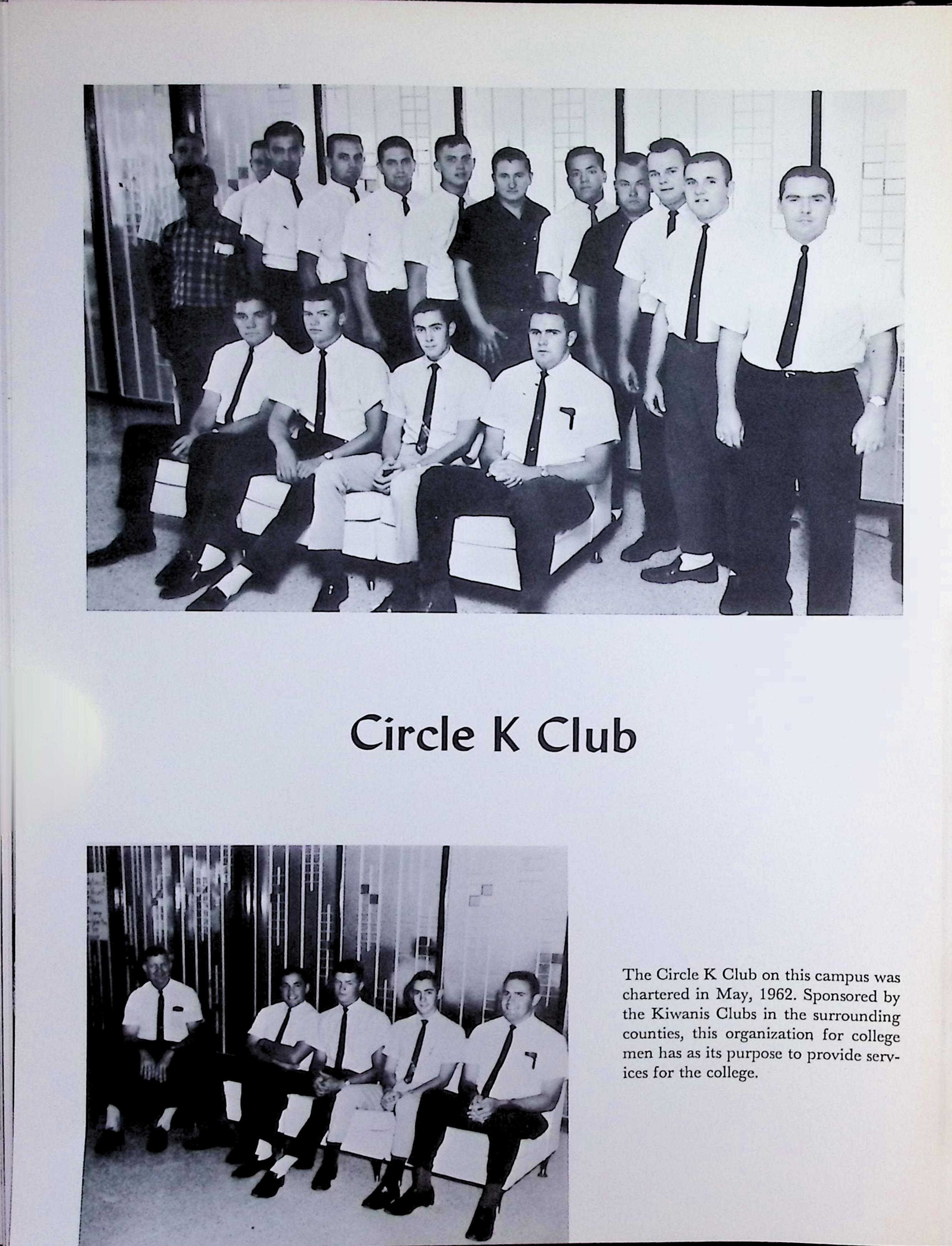 Circle K Club

The Circle K Club on this campus was chartered in May, 1962. Sponsored by the Kiwanis Clubs in the surrounding counties, this organization for college men has as its purpose to provide services for the college.